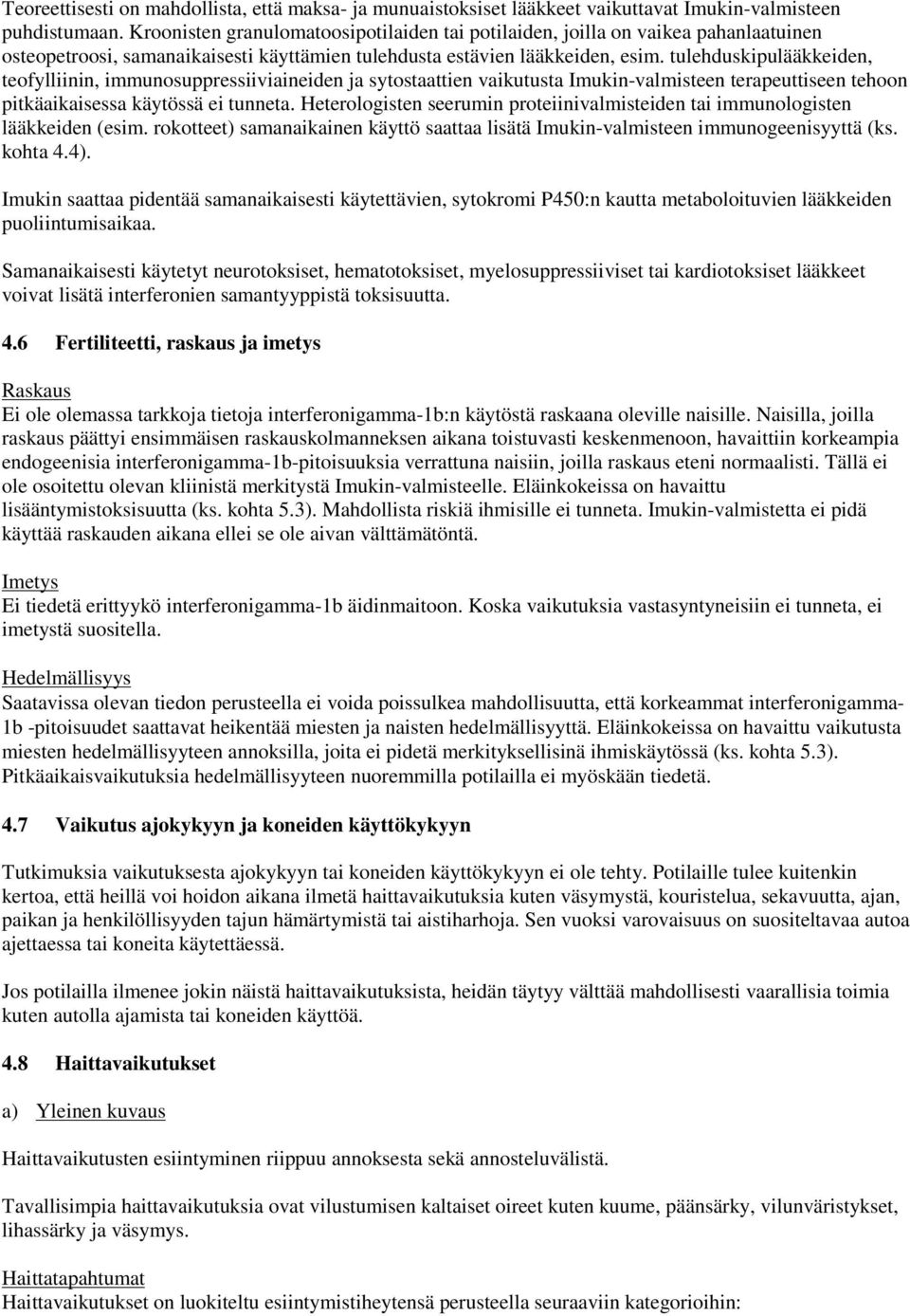 Teoreettisesti on mahdollista, että maksa- ja munuaistoksiset lääkkeet vaikuttavat Imukin-valmisteen puhdistumaan. Kroonisten granulomatoosipotilaiden tai potilaiden, joilla on vaikea pahanlaatuinen osteopetroosi, samanaikaisesti käyttämien tulehdusta estävien lääkkeiden, esim. tulehduskipulääkkeiden, teofylliinin, immunosuppressiiviaineiden ja sytostaattien vaikutusta Imukin-valmisteen terapeuttiseen tehoon pitkäaikaisessa käytössä ei tunneta. Heterologisten seerumin proteiinivalmisteiden tai immunologisten lääkkeiden (esim. rokotteet) samanaikainen käyttö saattaa lisätä Imukin-valmisteen immunogeenisyyttä (ks. kohta 4.4).

Imukin saattaa pidentää samanaikaisesti käytettävien, sytokromi P450:n kautta metaboloituvien lääkkeiden puoliintumisaikaa.

Samanaikaisesti käytetyt neurotoksiset, hematotoksiset, myelosuppressiiviset tai kardiotoksiset lääkkeet voivat lisätä interferonien samantyyppistä toksisuutta.

4.6 Fertiliteetti, raskaus ja imetys

Raskaus
Ei ole olemassa tarkkoja tietoja interferonigamma-1b:n käytöstä raskaana oleville naisille. Naisilla, joilla raskaus päättyi ensimmäisen raskauskolmanneksen aikana toistuvasti keskenmenoon, havaittiin korkeampia endogeenisia interferonigamma-1b-pitoisuuksia verrattuna naisiin, joilla raskaus eteni normaalisti. Tällä ei ole osoitettu olevan kliinistä merkitystä Imukin-valmisteelle. Eläinkokeissa on havaittu lisääntymistoksisuutta (ks. kohta 5.3). Mahdollista riskiä ihmisille ei tunneta. Imukin-valmistetta ei pidä käyttää raskauden aikana ellei se ole aivan välttämätöntä.

Imetys
Ei tiedetä erittyykö interferonigamma-1b äidinmaitoon. Koska vaikutuksia vastasyntyneisiin ei tunneta, ei imetystä suositella.

Hedelmällisyys
Saatavissa olevan tiedon perusteella ei voida poissulkea mahdollisuutta, että korkeammat interferonigamma-1b -pitoisuudet saattavat heikentää miesten ja naisten hedelmällisyyttä. Eläinkokeissa on havaittu vaikutusta miesten hedelmällisyyteen annoksilla, joita ei pidetä merkityksellisinä ihmiskäytössä (ks. kohta 5.3). Pitkäaikaisvaikutuksia hedelmällisyyteen nuoremmilla potilailla ei myöskään tiedetä.

4.7 Vaikutus ajokykyyn ja koneiden käyttökykyyn

Tutkimuksia vaikutuksesta ajokykyyn tai koneiden käyttökykyyn ei ole tehty. Potilaille tulee kuitenkin kertoa, että heillä voi hoidon aikana ilmetä haittavaikutuksia kuten väsymystä, kouristelua, sekavuutta, ajan, paikan ja henkilöllisyyden tajun hämärtymistä tai aistiharhoja. Sen vuoksi varovaisuus on suositeltavaa autoa ajettaessa tai koneita käytettäessä.

Jos potilailla ilmenee jokin näistä haittavaikutuksista, heidän täytyy välttää mahdollisesti vaarallisia toimia kuten autolla ajamista tai koneiden käyttöä.

4.8 Haittavaikutukset

a) Yleinen kuvaus

Haittavaikutusten esiintyminen riippuu annoksesta sekä annosteluvälistä.

Tavallisimpia haittavaikutuksia ovat vilustumisen kaltaiset oireet kuten kuume, päänsärky, vilunväristykset, lihassärky ja väsymys.

Haittatapahtumat
Haittavaikutukset on luokiteltu esiintymistiheytensä perusteella seuraaviin kategorioihin: